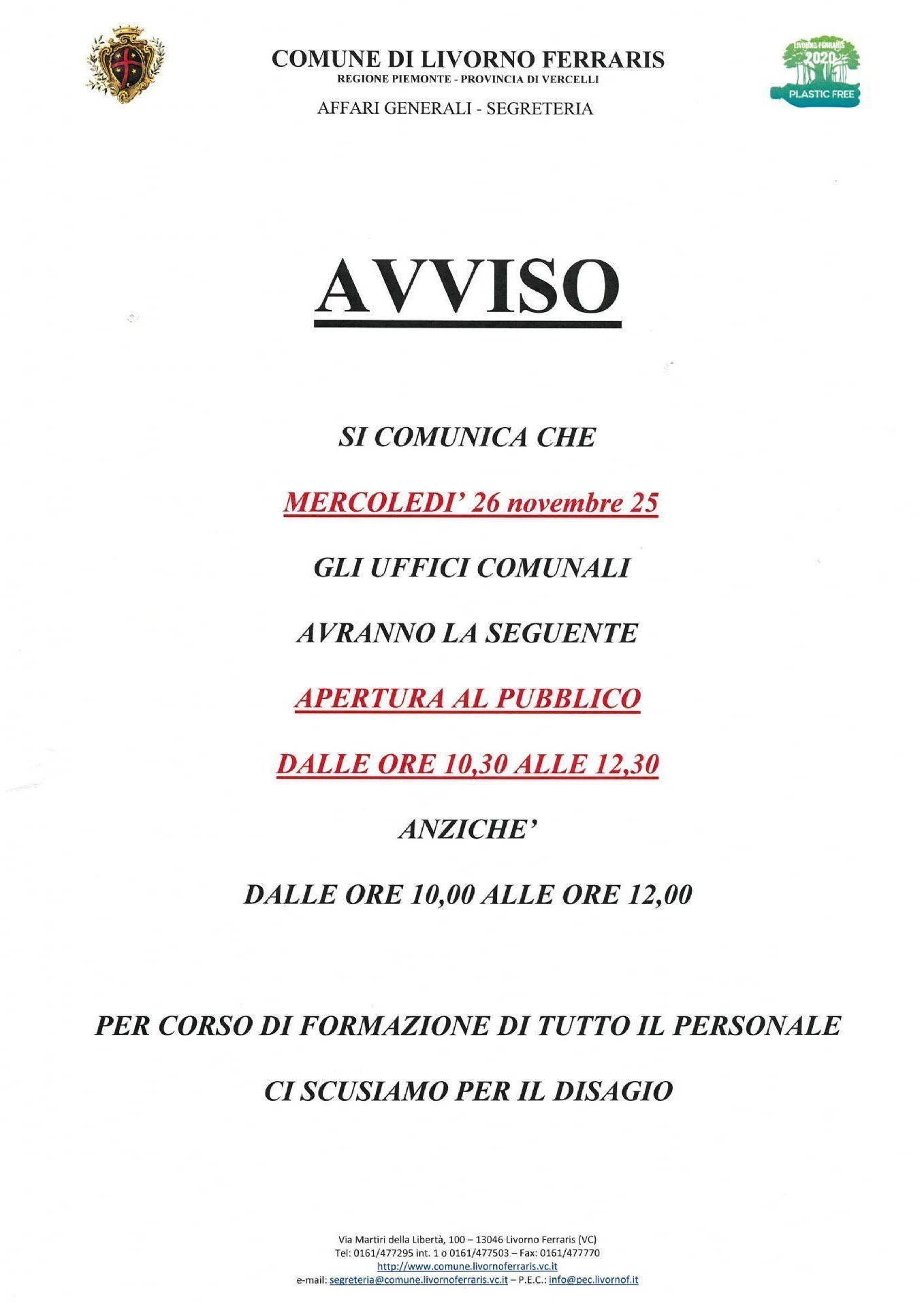 COMUNE DI LIVORNO FERRARIS
REGIONE PIEMONTE - PROVINCIA DI VERCELLI
AFFARI GENERALI - SEGRETERIA

LIVORNO FERRARIS 2020 PLASTIC FREE

AVVISO

SI COMUNICA CHE

MERCOLEDI' 26 novembre 25

GLI UFFICI COMUNALI

AVRANNO LA SEGUENTE

APERTURA AL PUBBLICO

DALLE ORE 10,30 ALLE 12,30

ANZICHE'

DALLE ORE 10,00 ALLE ORE 12,00

PER CORSO DI FORMAZIONE DI TUTTO IL PERSONALE

CI SCUSIAMO PER IL DISAGIO

Via Martiri della Libertà, 100 – 13046 Livorno Ferraris (VC)
Tel: 0161/477295 int. 1 o 0161/477503 – Fax: 0161/477770
http://www.comune.livornoferraris.vc.it
e-mail: segreteria@comune.livornoferraris.vc.it – P.E.C.: info@pec.livornof.it